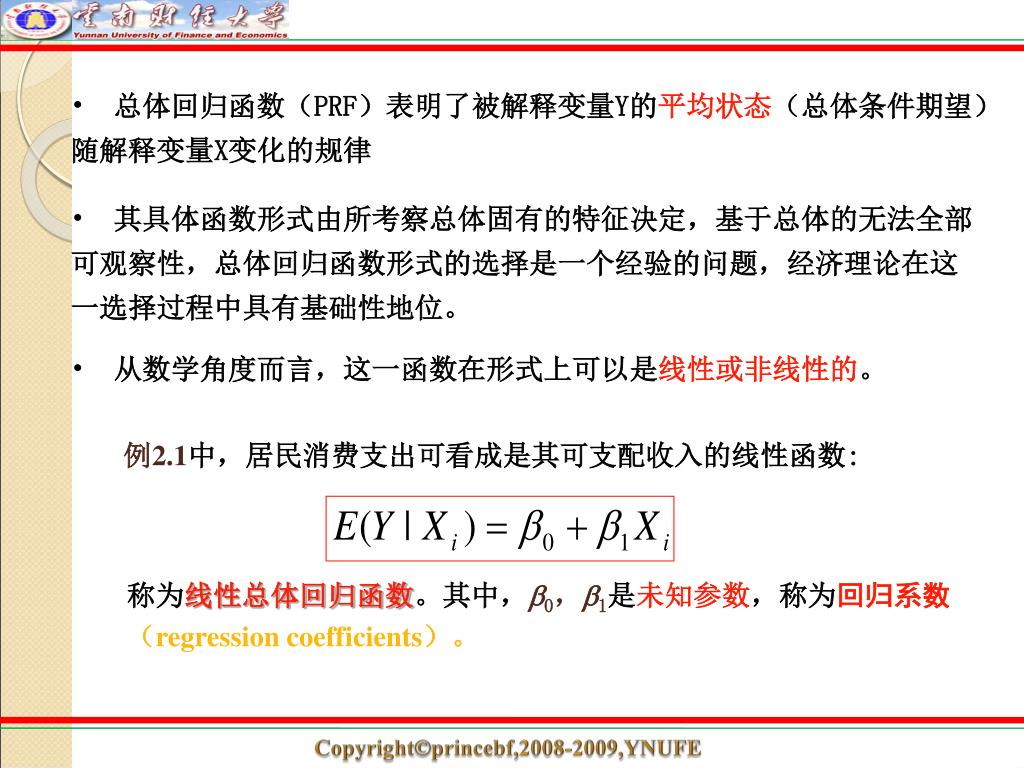 云南财经大学
Yunnan University of Finance and Economics

• 总体回归函数（PRF）表明了被解释变量Y的平均状态（总体条件期望）随解释变量X变化的规律

• 其具体函数形式由所考察总体固有的特征决定，基于总体的无法全部可观察性，总体回归函数形式的选择是一个经验的问题，经济理论在这一选择过程中具有基础性地位。

• 从数学角度而言，这一函数在形式上可以是线性或非线性的。

例2.1中，居民消费支出可看成是其可支配收入的线性函数:

$E(Y \mid X_i) = \beta_0 + \beta_1 X_i$

称为线性总体回归函数。其中，$\beta_0$，$\beta_1$是未知参数，称为回归系数（regression coefficients）。

Copyright©princebf,2008-2009,YNUFE